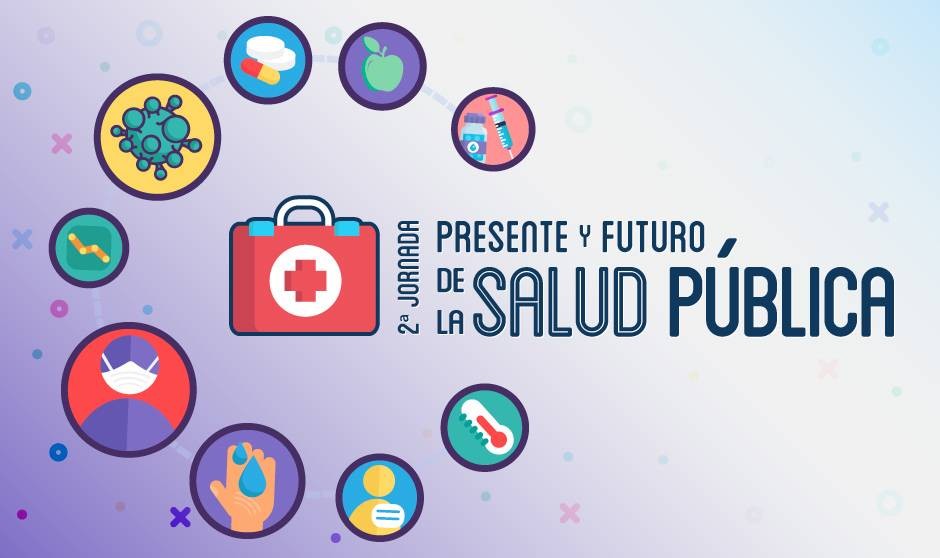 2ª JORNADA
PRESENTE Y FUTURO DE LA SALUD PÚBLICA